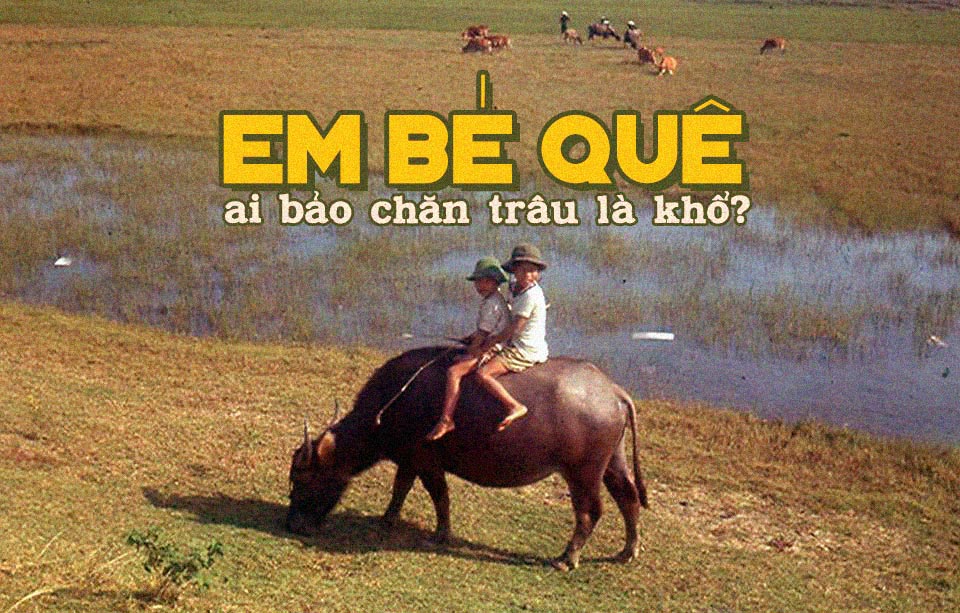 EM BÉ QUÊ
ai bảo chăn trâu là khổ?